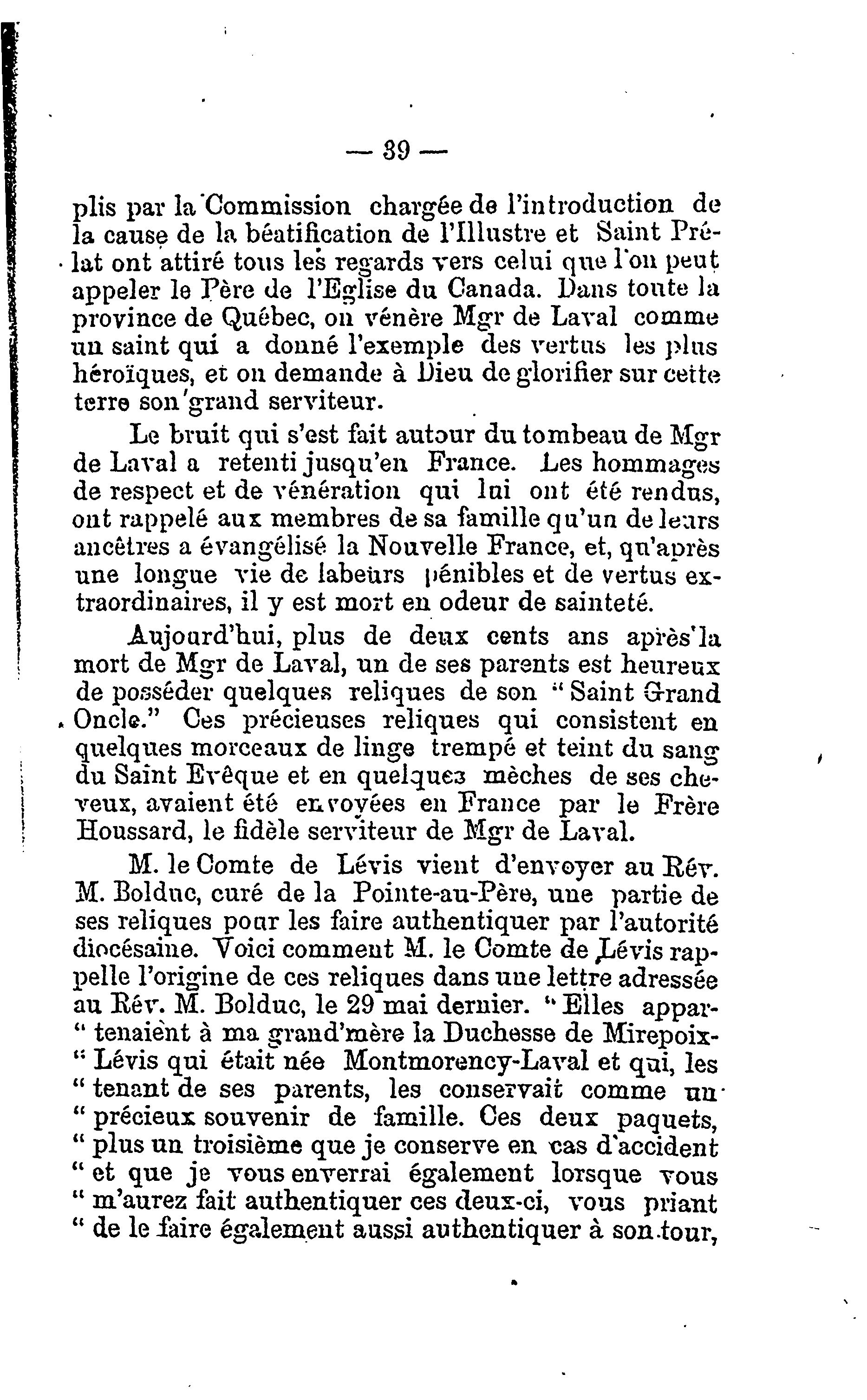 — 39 —

plis par la Commission chargée de l'introduction de la cause de la béatification de l'Illustre et Saint Prélat ont attiré tous les regards vers celui que l'on peut appeler le Père de l'Eglise du Canada. Dans toute la province de Québec, on vénère Mgr de Laval comme un saint qui a donné l'exemple des vertus les plus héroïques, et on demande à Dieu de glorifier sur cette terre son grand serviteur.

Le bruit qui s'est fait autour du tombeau de Mgr de Laval a retenti jusqu'en France. Les hommages de respect et de vénération qui lui ont été rendus, ont rappelé aux membres de sa famille qu'un de leurs ancêtres a évangélisé la Nouvelle France, et, qu'après une longue vie de labeurs pénibles et de vertus extraordinaires, il y est mort en odeur de sainteté.

Aujourd'hui, plus de deux cents ans après la mort de Mgr de Laval, un de ses parents est heureux de posséder quelques reliques de son "Saint Grand Oncle." Ces précieuses reliques qui consistent en quelques morceaux de linge trempé et teint du sang du Saint Evêque et en quelques mèches de ses cheveux, avaient été envoyées en France par le Frère Houssard, le fidèle serviteur de Mgr de Laval.

M. le Comte de Lévis vient d'envoyer au Rév. M. Bolduc, curé de la Pointe-au-Père, une partie de ses reliques pour les faire authentiquer par l'autorité diocésaine. Voici comment M. le Comte de Lévis rappelle l'origine de ces reliques dans une lettre adressée au Rév. M. Bolduc, le 29 mai dernier. "Elles appar-" tenaient à ma grand'mère la Duchesse de Mirepoix-" Lévis qui était née Montmorency-Laval et qui, les " tenant de ses parents, les conservait comme un " précieux souvenir de famille. Ces deux paquets, " plus un troisième que je conserve en cas d'accident " et que je vous enverrai également lorsque vous " m'aurez fait authentiquer ces deux-ci, vous priant " de le faire également aussi authentiquer à son tour,